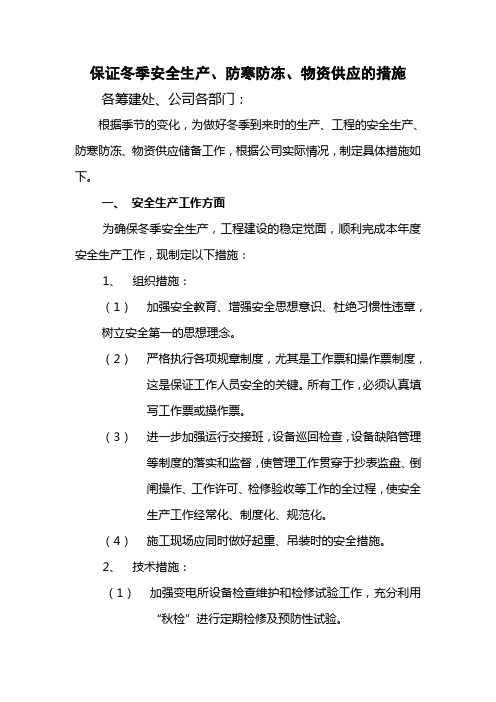 保证冬季安全生产、防寒防冻、物资供应的措施

各筹建处、公司各部门：

根据季节的变化，为做好冬季到来时的生产、工程的安全生产、防寒防冻、物资供应储备工作，根据公司实际情况，制定具体措施如下。

一、 安全生产工作方面

为确保冬季安全生产，工程建设的稳定觉面，顺利完成本年度安全生产工作，现制定以下措施：

1、 组织措施：

（1） 加强安全教育、增强安全思想意识、杜绝习惯性违章，树立安全第一的思想理念。

（2） 严格执行各项规章制度，尤其是工作票和操作票制度，这是保证工作人员安全的关键。所有工作，必须认真填写工作票或操作票。

（3） 进一步加强运行交接班，设备巡回检查，设备缺陷管理等制度的落实和监督，使管理工作贯穿于抄表监盘、倒闸操作、工作许可、检修验收等工作的全过程，使安全生产工作经常化、制度化、规范化。

（4） 施工现场应同时做好起重、吊装时的安全措施。

2、 技术措施：

（1） 加强变电所设备检查维护和检修试验工作，充分利用“秋检”进行定期检修及预防性试验。